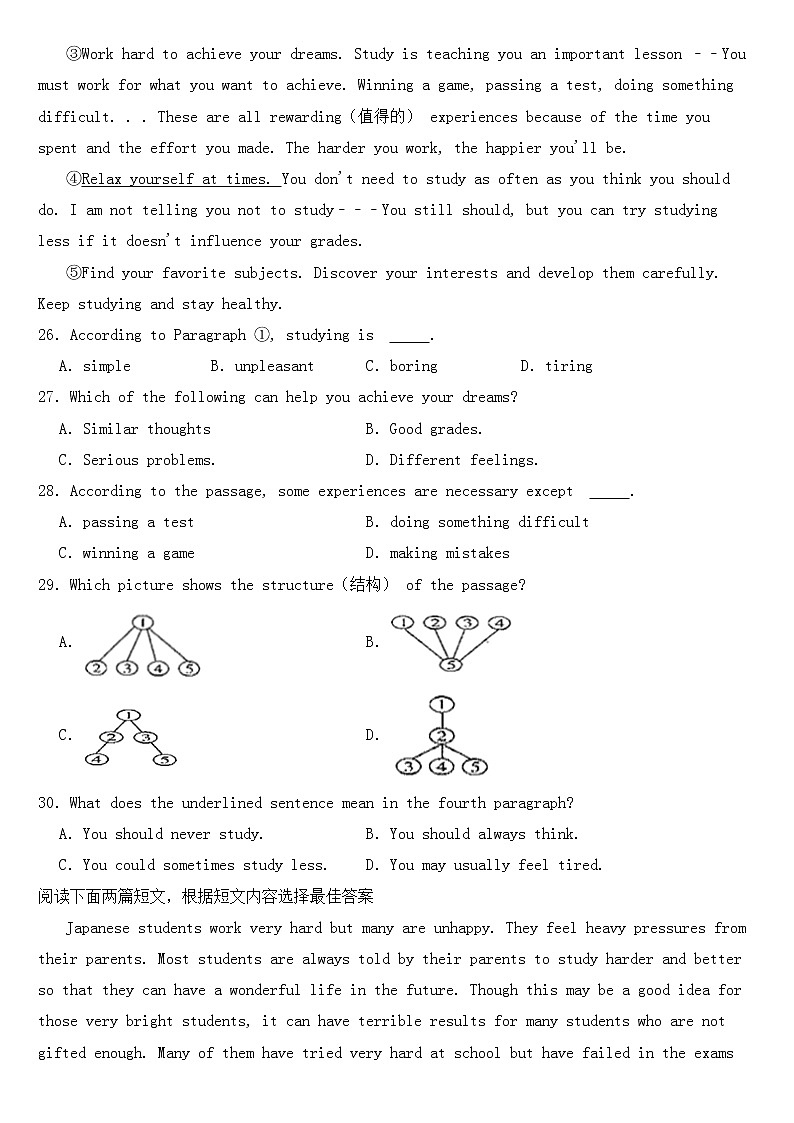 ③Work hard to achieve your dreams. Study is teaching you an important lesson --You must work for what you want to achieve. Winning a game, passing a test, doing something difficult. . . These are all rewarding（值得的） experiences because of the time you spent and the effort you made. The harder you work, the happier you'll be.

④Relax yourself at times. You don't need to study as often as you think you should do. I am not telling you not to study---You still should, but you can try studying less if it doesn't influence your grades.

⑤Find your favorite subjects. Discover your interests and develop them carefully. Keep studying and stay healthy.

26. According to Paragraph ①, studying is _____.
A. simple B. unpleasant C. boring D. tiring

27. Which of the following can help you achieve your dreams?
A. Similar thoughts
B. Good grades.
C. Serious problems.
D. Different feelings.

28. According to the passage, some experiences are necessary except _____.
A. passing a test
B. doing something difficult
C. winning a game
D. making mistakes

29. Which picture shows the structure（结构） of the passage?
A. ① ② ③ ④ ⑤
B. ① ② ③ ④ ⑤
C. ① ② ③ ④ ⑤
D. ① ② ③ ④ ⑤

30. What does the underlined sentence mean in the fourth paragraph?
A. You should never study.
B. You should always think.
C. You could sometimes study less.
D. You may usually feel tired.

阅读下面两篇短文，根据短文内容选择最佳答案

Japanese students work very hard but many are unhappy. They feel heavy pressures from their parents. Most students are always told by their parents to study harder and better so that they can have a wonderful life in the future. Though this may be a good idea for those very bright students, it can have terrible results for many students who are not gifted enough. Many of them have tried very hard at school but have failed in the exams